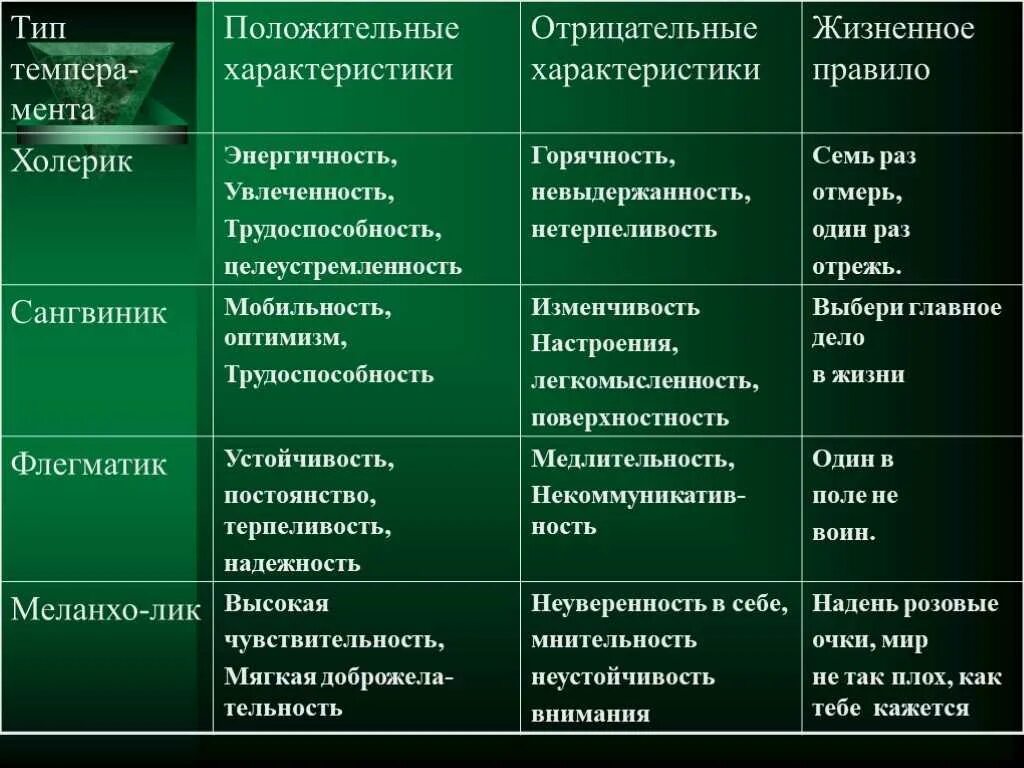 | Тип темперамента | Положительные характеристики | Отрицательные характеристики | Жизненное правило |
|---|---|---|---|
| Холерик | Энергичность, Увлеченность, Трудоспособность, целеустремленность | Горячность, невыдержанность, нетерпеливость | Семь раз отмерь, один раз отрежь. |
| Сангвиник | Мобильность, оптимизм, Трудоспособность | Изменчивость Настроения, легкомысленность, поверхностность | Выбери главное дело в жизни |
| Флегматик | Устойчивость, постоянство, терпеливость, надежность | Медлительность, Некоммуникативность | Один в поле не воин. |
| Меланхо-лик | Высокая чувствительность, Мягкая доброжелательность | Неуверенность в себе, мнительность неустойчивость внимания | Надень розовые очки, мир не так плох, как тебе кажется |